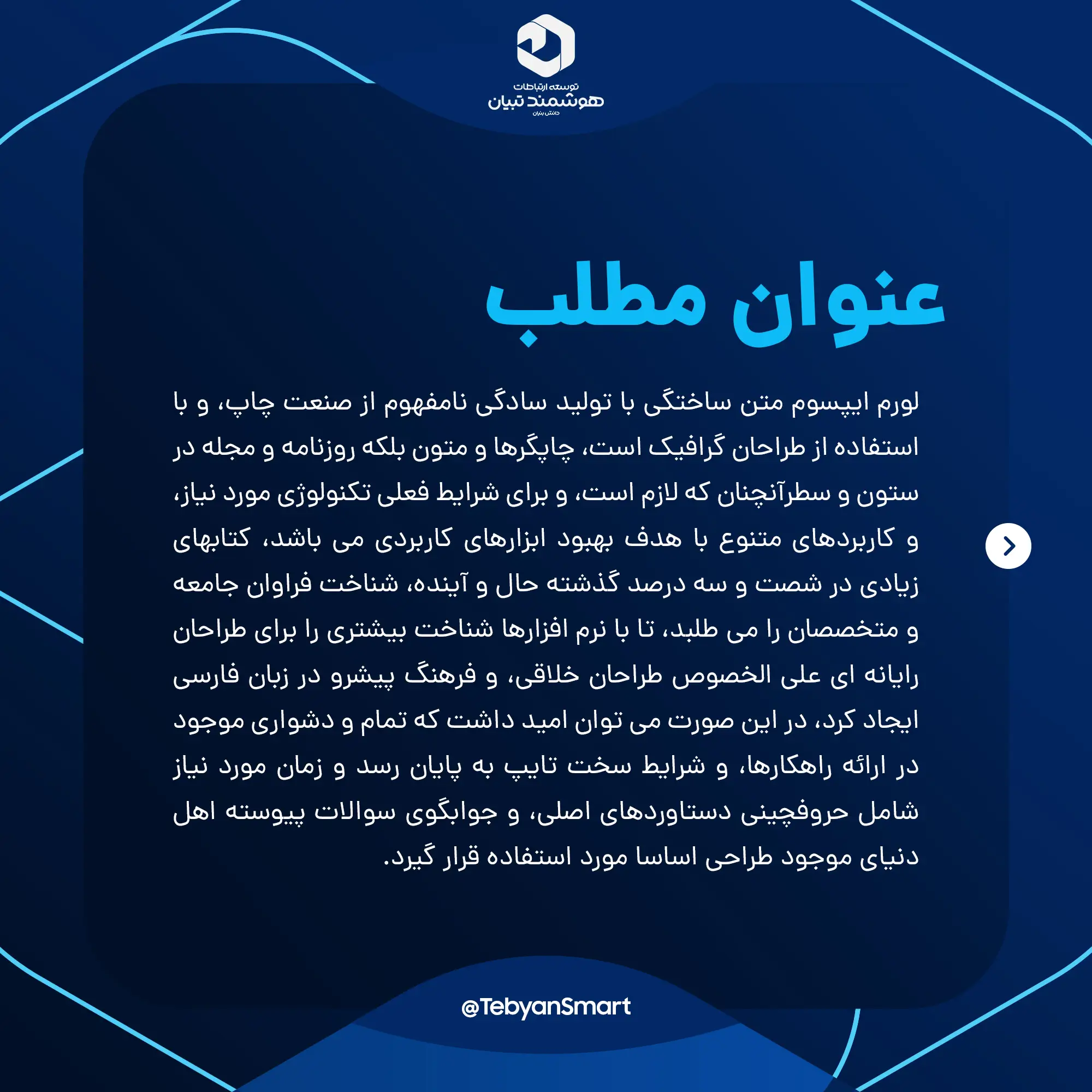 توسعه ارتباطات
هوشمند تبیان
دانش بنیان

عنوان مطلب

لورم ایپسوم متن ساختگی با تولید سادگی نامفهوم از صنعت چاپ، و با استفاده از طراحان گرافیک است، چاپگرها و متون بلکه روزنامه و مجله در ستون و سطرآنچنان که لازم است، و برای شرایط فعلی تکنولوژی مورد نیاز، و کاربردهای متنوع با هدف بهبود ابزارهای کاربردی می باشد، کتابهای زیادی در شصت و سه درصد گذشته حال و آینده، شناخت فراوان جامعه و متخصصان را می طلبد، تا با نرم افزارها شناخت بیشتری را برای طراحان رایانه ای علی الخصوص طراحان خلاقی، و فرهنگ پیشرو در زبان فارسی ایجاد کرد، در این صورت می توان امید داشت که تمام و دشواری موجود در ارائه راهکارها، و شرایط سخت تایپ به پایان رسد و زمان مورد نیاز شامل حروفچینی دستاوردهای اصلی، و جوابگوی سوالات پیوسته اهل دنیای موجود طراحی اساسا مورد استفاده قرار گیرد.

@TebyanSmart